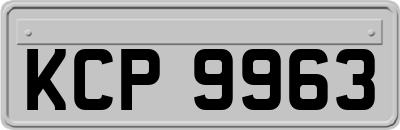 KCP 9963